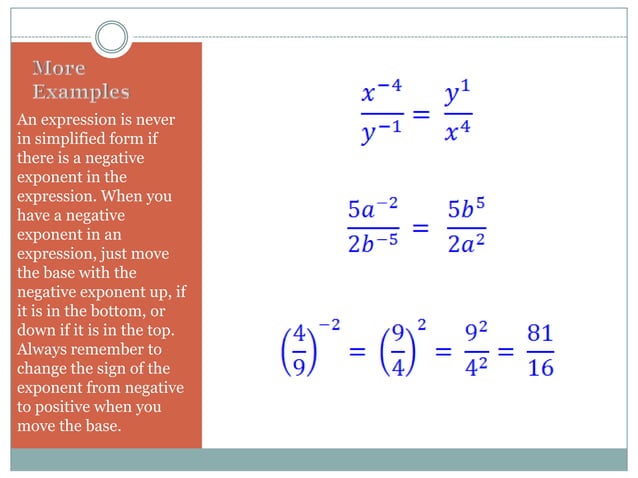 More Examples

An expression is never in simplified form if there is a negative exponent in the expression. When you have a negative exponent in an expression, just move the base with the negative exponent up, if it is in the bottom, or down if it is in the top. Always remember to change the sign of the exponent from negative to positive when you move the base.

$\frac{x^{-4}}{y^{-1}} = \frac{y^1}{x^4}$

$\frac{5a^{-2}}{2b^{-5}} = \frac{5b^5}{2a^2}$

$\left(\frac{4}{9}\right)^{-2} = \left(\frac{9}{4}\right)^2 = \frac{9^2}{4^2} = \frac{81}{16}$